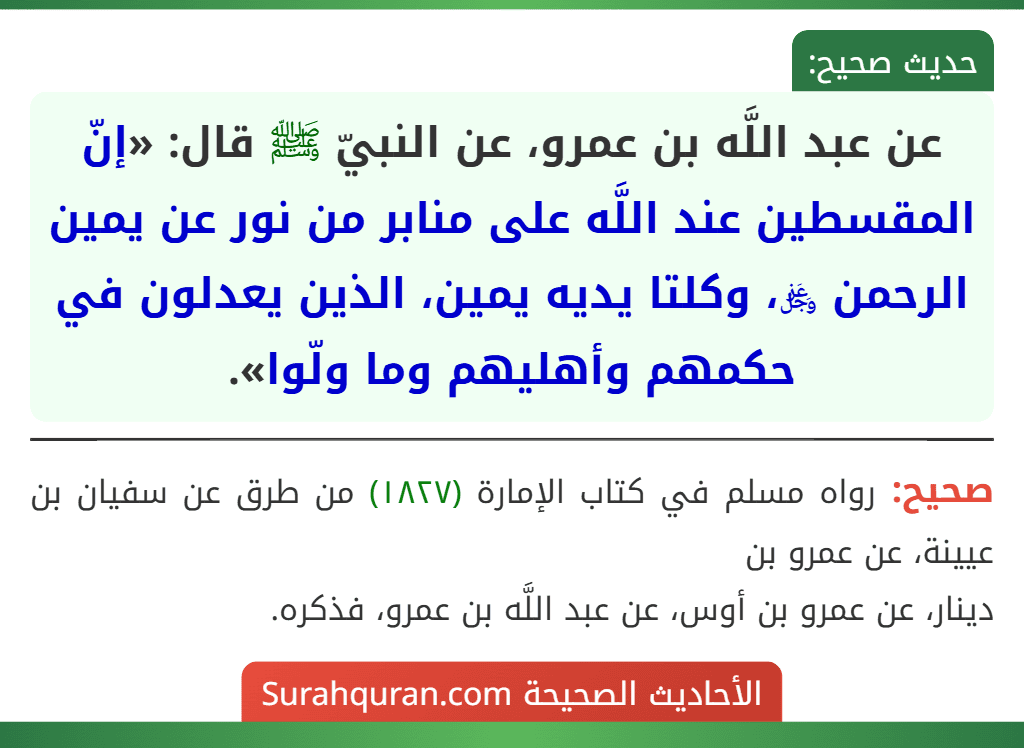 حديث صحيح:

عن عبد اللَّه بن عمرو، عن النبيّ ﷺ قال: «إنّ المقسطين عند اللَّه على منابر من نور عن يمين الرحمن ﷻ، وكلتا يديه يمين، الذين يعدلون في حكمهم وأهليهم وما ولّوا».

صحيح: رواه مسلم في كتاب الإمارة (١٨٢٧) من طرق عن سفيان بن عيينة، عن عمرو بن
دينار، عن عمرو بن أوس، عن عبد اللَّه بن عمرو، فذكره.

الأحاديث الصحيحة Surahquran.com